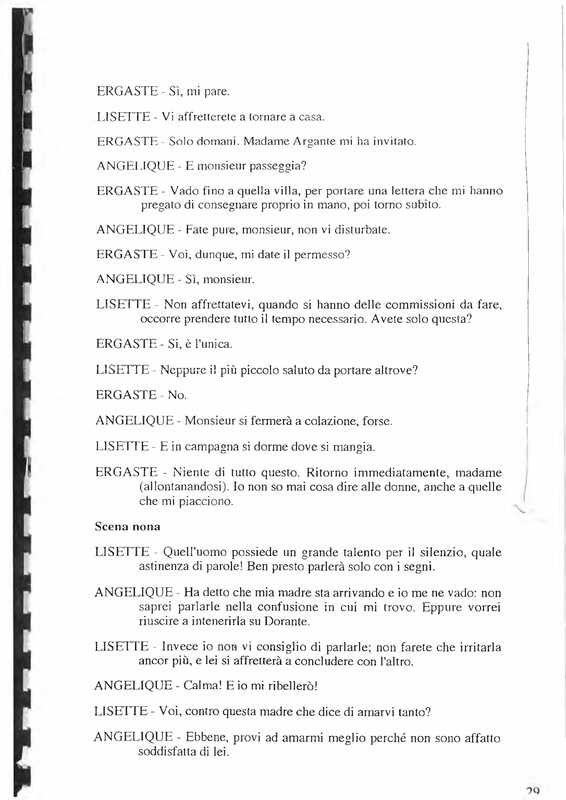 ERGASTE - Sì, mi pare.

LISETTE - Vi affretterete a tornare a casa.

ERGASTE - Solo domani. Madame Argante mi ha invitato.

ANGELIQUE - E monsieur passeggia?

ERGASTE - Vado fino a quella villa, per portare una lettera che mi hanno pregato di consegnare proprio in mano, poi torno subito.

ANGELIQUE - Fate pure, monsieur, non vi disturbate.

ERGASTE - Voi, dunque, mi date il permesso?

ANGELIQUE - Sì, monsieur.

LISETTE - Non affrettatevi, quando si hanno delle commissioni da fare, occorre prendere tutto il tempo necessario. Avete solo questa?

ERGASTE - Sì, è l'unica.

LISETTE - Neppure il più piccolo saluto da portare altrove?

ERGASTE - No.

ANGELIQUE - Monsieur si fermerà a colazione, forse.

LISETTE - E in campagna si dorme dove si mangia.

ERGASTE - Niente di tutto questo. Ritorno immediatamente, madame (allontanandosi). Io non so mai cosa dire alle donne, anche a quelle che mi piacciono.

Scena nona

LISETTE - Quell'uomo possiede un grande talento per il silenzio, quale astinenza di parole! Ben presto parlerà solo con i segni.

ANGELIQUE - Ha detto che mia madre sta arrivando e io me ne vado: non saprei parlarle nella confusione in cui mi trovo. Eppure vorrei riuscire a intenerirla su Dorante.

LISETTE - Invece io non vi consiglio di parlarle; non farete che irritarla ancor più, e lei si affretterà a concludere con l'altro.

ANGELIQUE - Calma! E io mi ribellerò!

LISETTE - Voi, contro questa madre che dice di amarvi tanto?

ANGELIQUE - Ebbene, provi ad amarmi meglio perché non sono affatto soddisfatta di lei.

29